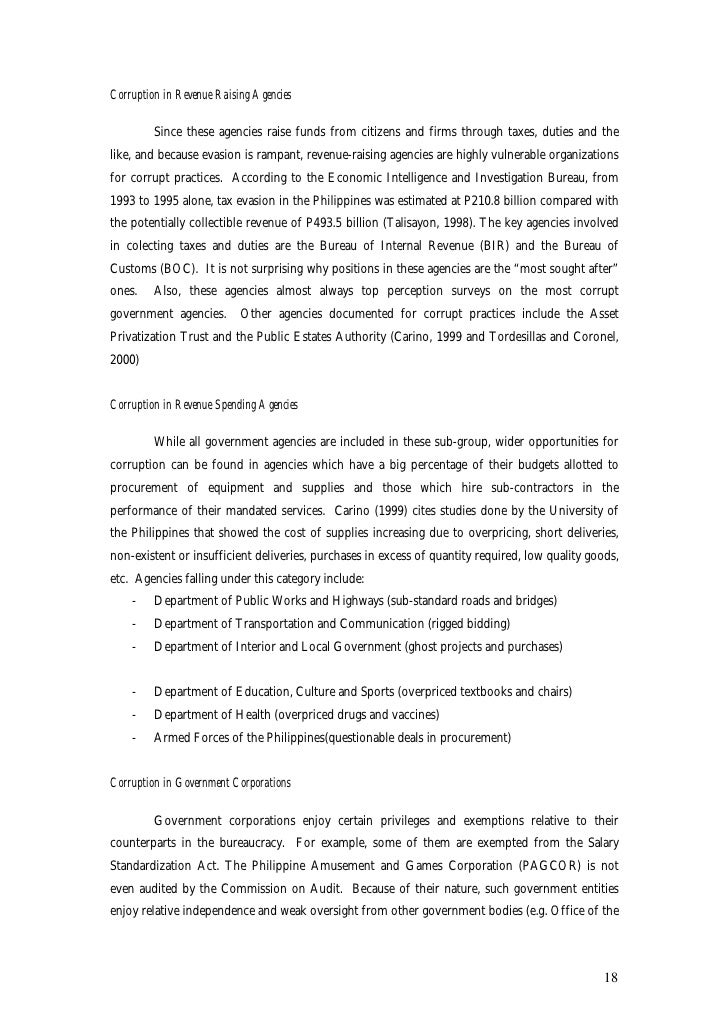 Corruption in Revenue Raising Agencies

Since these agencies raise funds from citizens and firms through taxes, duties and the like, and because evasion is rampant, revenue-raising agencies are highly vulnerable organizations for corrupt practices. According to the Economic Intelligence and Investigation Bureau, from 1993 to 1995 alone, tax evasion in the Philippines was estimated at P210.8 billion compared with the potentially collectible revenue of P493.5 billion (Talisayon, 1998). The key agencies involved in colecting taxes and duties are the Bureau of Internal Revenue (BIR) and the Bureau of Customs (BOC). It is not surprising why positions in these agencies are the "most sought after" ones. Also, these agencies almost always top perception surveys on the most corrupt government agencies. Other agencies documented for corrupt practices include the Asset Privatization Trust and the Public Estates Authority (Carino, 1999 and Tordesillas and Coronel, 2000)

Corruption in Revenue Spending Agencies

While all government agencies are included in these sub-group, wider opportunities for corruption can be found in agencies which have a big percentage of their budgets allotted to procurement of equipment and supplies and those which hire sub-contractors in the performance of their mandated services. Carino (1999) cites studies done by the University of the Philippines that showed the cost of supplies increasing due to overpricing, short deliveries, non-existent or insufficient deliveries, purchases in excess of quantity required, low quality goods, etc. Agencies falling under this category include:
- Department of Public Works and Highways (sub-standard roads and bridges)
- Department of Transportation and Communication (rigged bidding)
- Department of Interior and Local Government (ghost projects and purchases)

- Department of Education, Culture and Sports (overpriced textbooks and chairs)
- Department of Health (overpriced drugs and vaccines)
- Armed Forces of the Philippines(questionable deals in procurement)

Corruption in Government Corporations

Government corporations enjoy certain privileges and exemptions relative to their counterparts in the bureaucracy. For example, some of them are exempted from the Salary Standardization Act. The Philippine Amusement and Games Corporation (PAGCOR) is not even audited by the Commission on Audit. Because of their nature, such government entities enjoy relative independence and weak oversight from other government bodies (e.g. Office of the

18